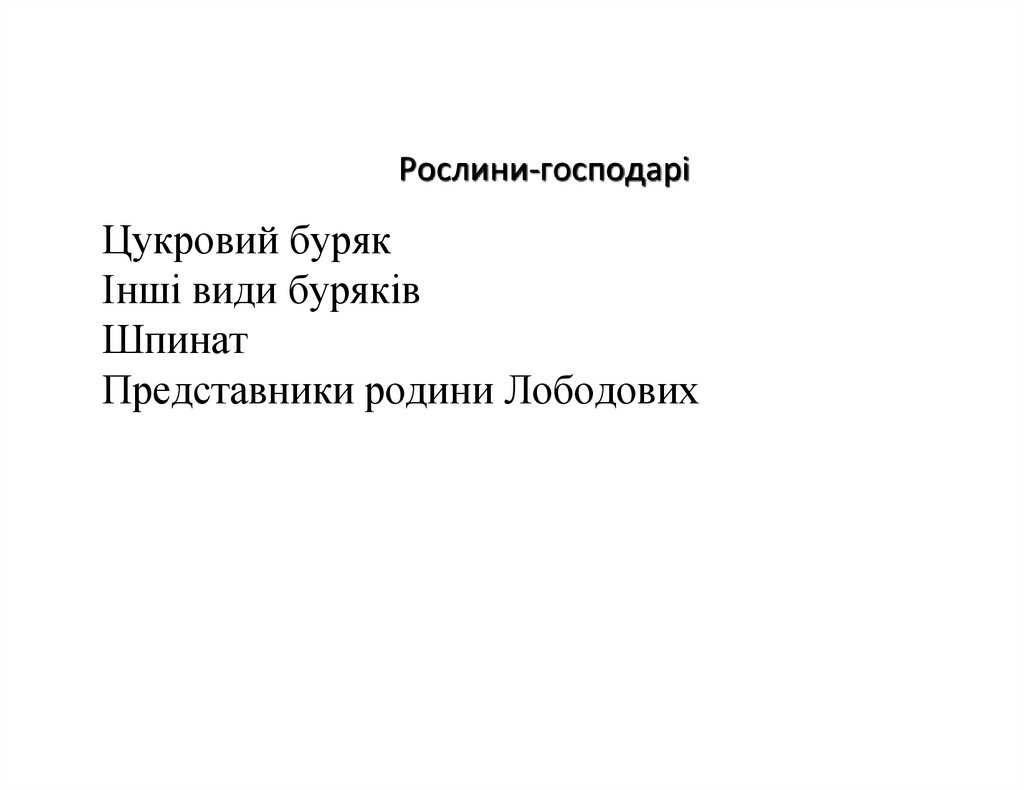 Рослини-господарі

Цукровий буряк
Інші види буряків
Шпинат
Представники родини Лободових